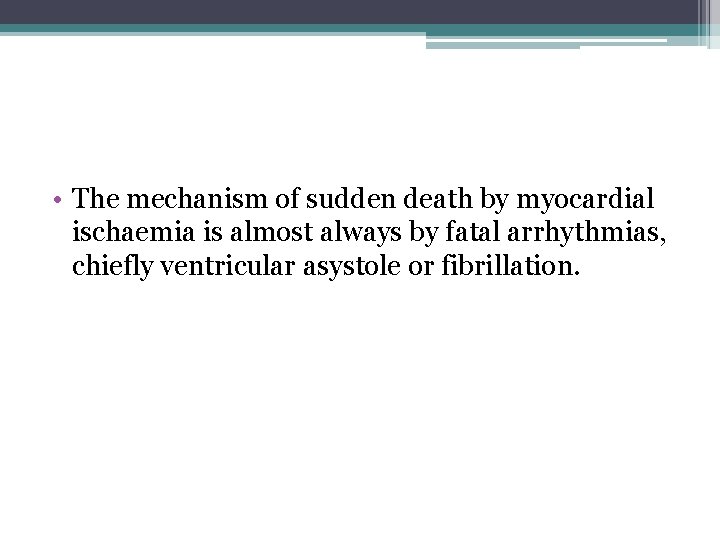 • The mechanism of sudden death by myocardial ischaemia is almost always by fatal arrhythmias, chiefly ventricular asystole or fibrillation.